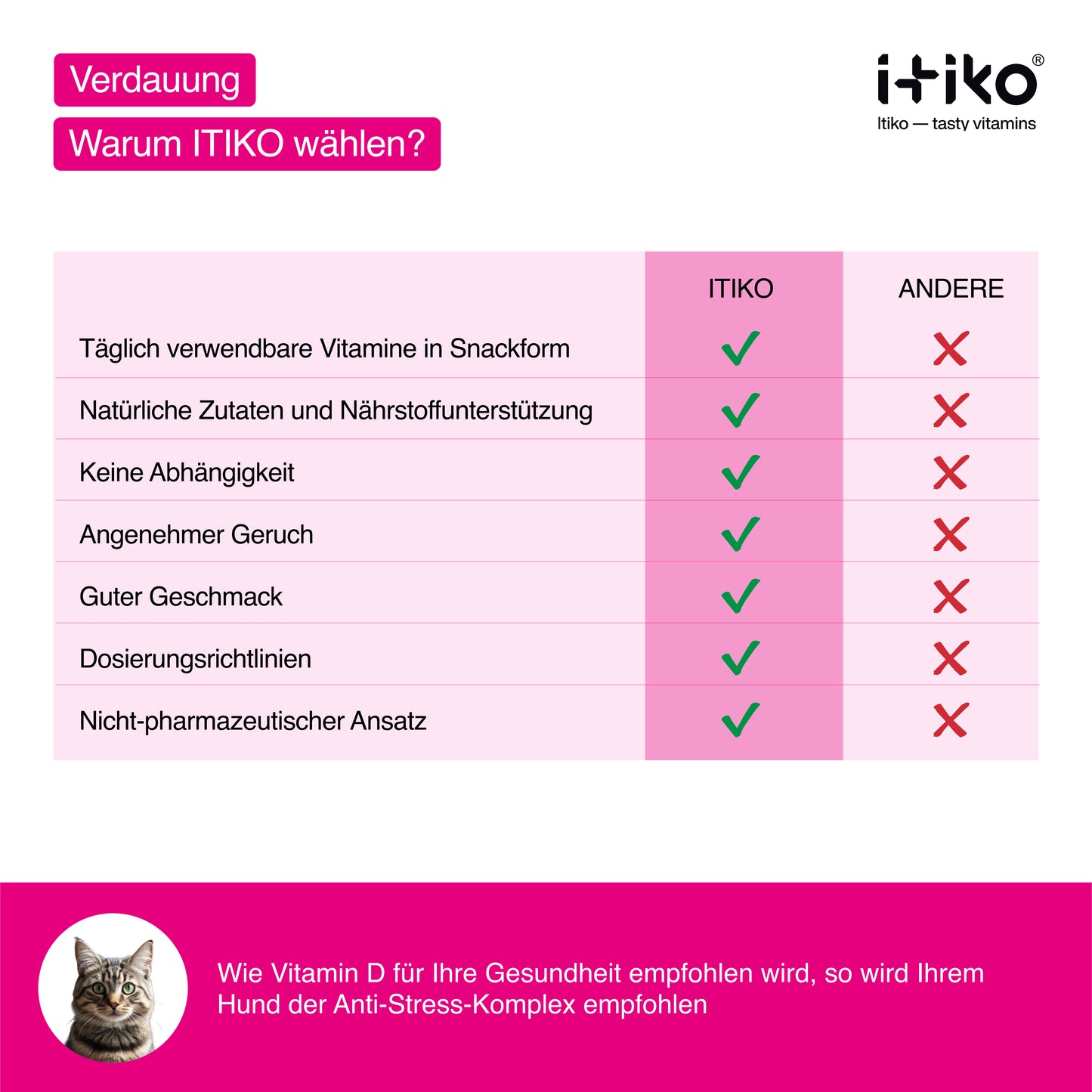 Verdauung

Warum ITIKO wählen?

itiko®
Itiko — tasty vitamins

| | ITIKO | ANDERE |
|---|---|---|
| Täglich verwendbare Vitamine in Snackform | ✓ | ✗ |
| Natürliche Zutaten und Nährstoffunterstützung | ✓ | ✗ |
| Keine Abhängigkeit | ✓ | ✗ |
| Angenehmer Geruch | ✓ | ✗ |
| Guter Geschmack | ✓ | ✗ |
| Dosierungsrichtlinien | ✓ | ✗ |
| Nicht-pharmazeutischer Ansatz | ✓ | ✗ |

Wie Vitamin D für Ihre Gesundheit empfohlen wird, so wird Ihrem Hund der Anti-Stress-Komplex empfohlen